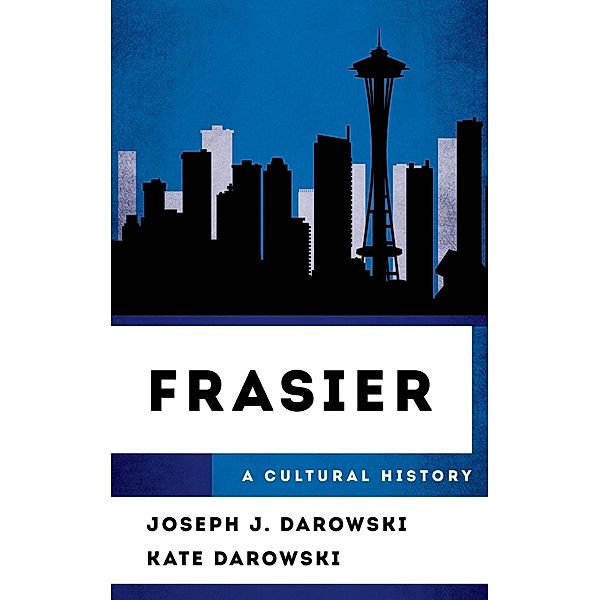 FRASIER

A CULTURAL HISTORY

JOSEPH J. DAROWSKI
KATE DAROWSKI